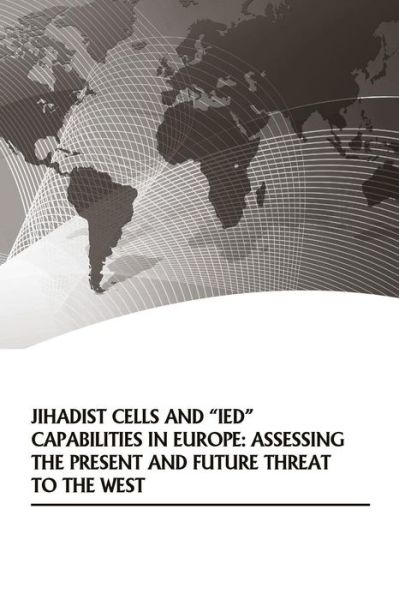 JIHADIST CELLS AND "IED" CAPABILITIES IN EUROPE: ASSESSING THE PRESENT AND FUTURE THREAT TO THE WEST